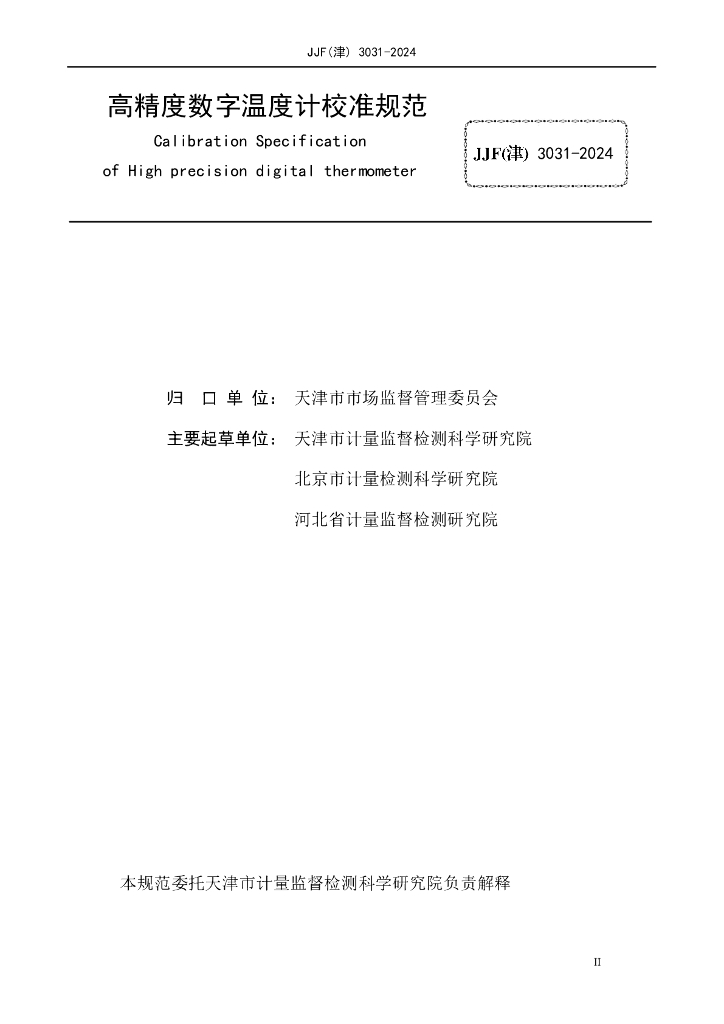 JJF(津) 3031-2024

高精度数字温度计校准规范

Calibration Specification

of High precision digital thermometer

JJF(津) 3031-2024

归 口 单 位： 天津市市场监督管理委员会

主要起草单位： 天津市计量监督检测科学研究院

北京市计量检测科学研究院

河北省计量监督检测研究院

本规范委托天津市计量监督检测科学研究院负责解释

II